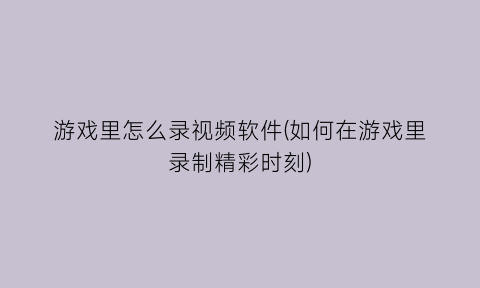 游戏里怎么录视频软件(如何在游戏里录制精彩时刻)